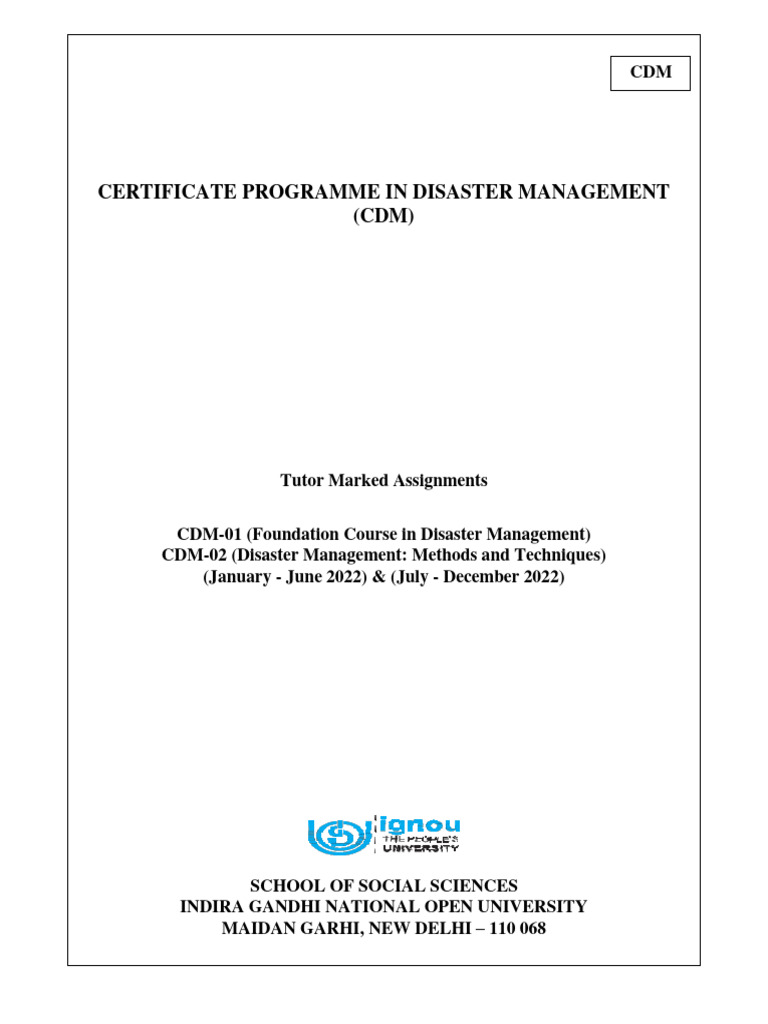 CDM

CERTIFICATE PROGRAMME IN DISASTER MANAGEMENT (CDM)

Tutor Marked Assignments

CDM-01 (Foundation Course in Disaster Management)
CDM-02 (Disaster Management: Methods and Techniques)
(January - June 2022) & (July - December 2022)

ignou
THE PEOPLE'S UNIVERSITY

SCHOOL OF SOCIAL SCIENCES
INDIRA GANDHI NATIONAL OPEN UNIVERSITY
MAIDAN GARHI, NEW DELHI – 110 068